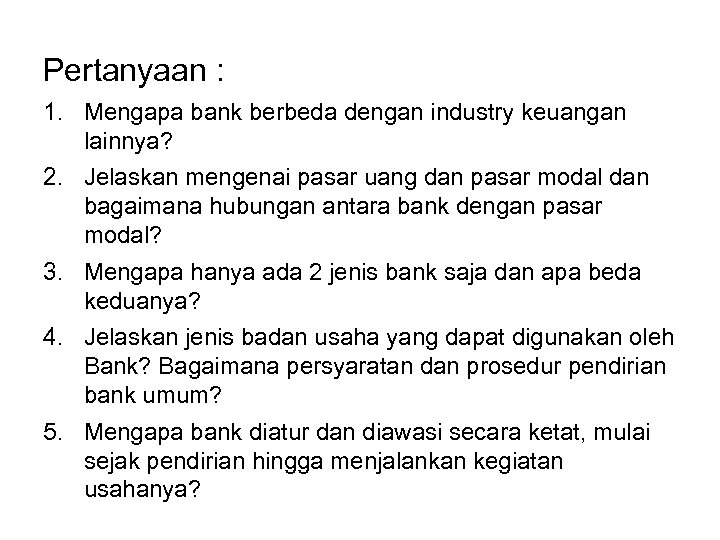 Pertanyaan :

1. Mengapa bank berbeda dengan industry keuangan lainnya?
2. Jelaskan mengenai pasar uang dan pasar modal dan bagaimana hubungan antara bank dengan pasar modal?
3. Mengapa hanya ada 2 jenis bank saja dan apa beda keduanya?
4. Jelaskan jenis badan usaha yang dapat digunakan oleh Bank? Bagaimana persyaratan dan prosedur pendirian bank umum?
5. Mengapa bank diatur dan diawasi secara ketat, mulai sejak pendirian hingga menjalankan kegiatan usahanya?